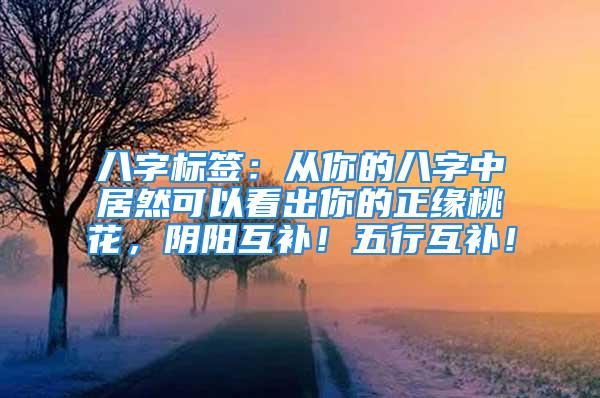 八字标签：从你的八字中居然可以看出你的正缘桃花，阴阳互补！五行互补！